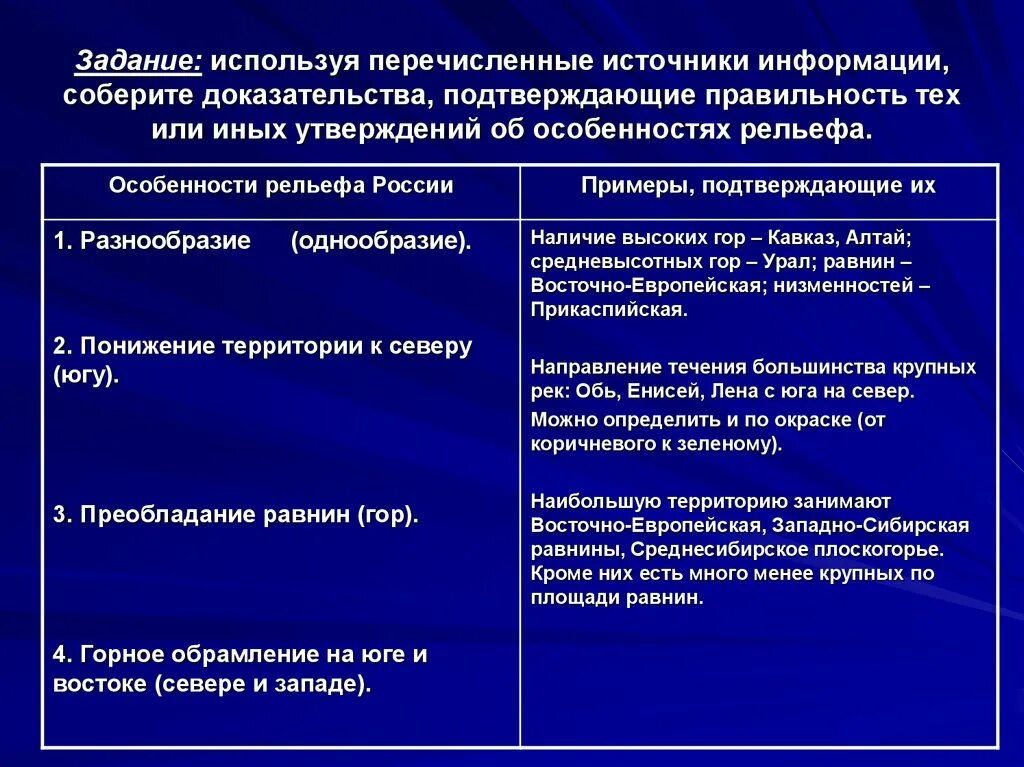 Задание: используя перечисленные источники информации, соберите доказательства, подтверждающие правильность тех или иных утверждений об особенностях рельефа.

| Особенности рельефа России | Примеры, подтверждающие их |
|---|---|
| 1. Разнообразие (однообразие). | Наличие высоких гор – Кавказ, Алтай; средневысотных гор – Урал; равнин – Восточно-Европейская; низменностей – Прикаспийская. |
| 2. Понижение территории к северу (югу). | Направление течения большинства крупных рек: Обь, Енисей, Лена с юга на север. Можно определить и по окраске (от коричневого к зеленому). |
| 3. Преобладание равнин (гор). | Наибольшую территорию занимают Восточно-Европейская, Западно-Сибирская равнины, Среднесибирское плоскогорье. Кроме них есть много менее крупных по площади равнин. |
| 4. Горное обрамление на юге и востоке (севере и западе). | |